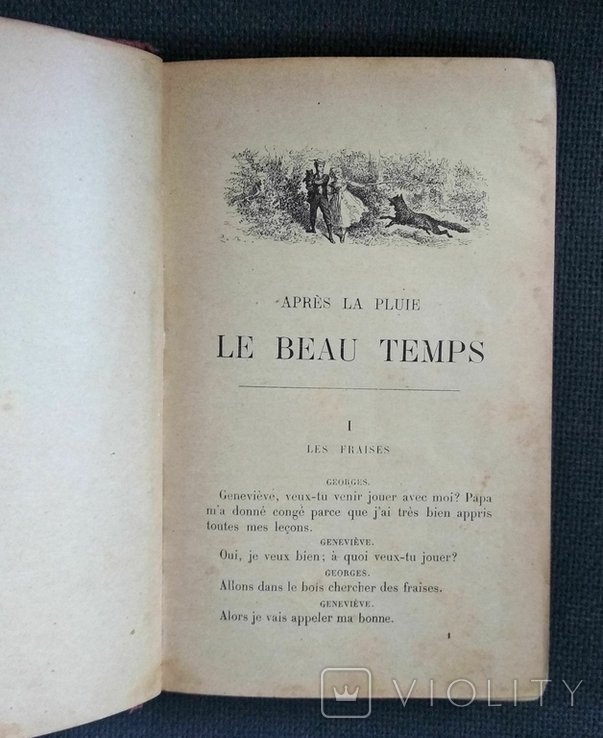 APRÈS LA PLUIE

LE BEAU TEMPS

I

LES FRAISES

GEORGES.

Geneviève, veux-tu venir jouer avec moi? Papa m'a donné congé parce que j'ai très bien appris toutes mes leçons.

GENEVIÈVE.

Oui, je veux bien; à quoi veux-tu jouer?

GEORGES.

Allons dans le bois chercher des fraises.

GENEVIÈVE.

Alors je vais appeler ma bonne.

1

VIOLITY